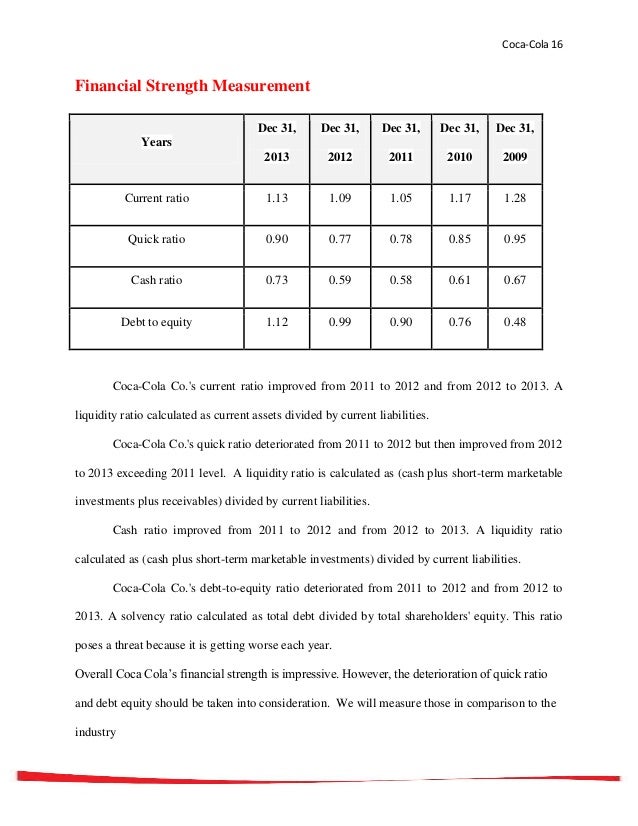 Coca-Cola 16

Financial Strength Measurement

| Years | Dec 31, 2013 | Dec 31, 2012 | Dec 31, 2011 | Dec 31, 2010 | Dec 31, 2009 |
|---|---|---|---|---|---|
| Current ratio | 1.13 | 1.09 | 1.05 | 1.17 | 1.28 |
| Quick ratio | 0.90 | 0.77 | 0.78 | 0.85 | 0.95 |
| Cash ratio | 0.73 | 0.59 | 0.58 | 0.61 | 0.67 |
| Debt to equity | 1.12 | 0.99 | 0.90 | 0.76 | 0.48 |

Coca-Cola Co.'s current ratio improved from 2011 to 2012 and from 2012 to 2013. A liquidity ratio calculated as current assets divided by current liabilities.

Coca-Cola Co.'s quick ratio deteriorated from 2011 to 2012 but then improved from 2012 to 2013 exceeding 2011 level. A liquidity ratio is calculated as (cash plus short-term marketable investments plus receivables) divided by current liabilities.

Cash ratio improved from 2011 to 2012 and from 2012 to 2013. A liquidity ratio calculated as (cash plus short-term marketable investments) divided by current liabilities.

Coca-Cola Co.'s debt-to-equity ratio deteriorated from 2011 to 2012 and from 2012 to 2013. A solvency ratio calculated as total debt divided by total shareholders' equity. This ratio poses a threat because it is getting worse each year.

Overall Coca Cola's financial strength is impressive. However, the deterioration of quick ratio and debt equity should be taken into consideration. We will measure those in comparison to the industry